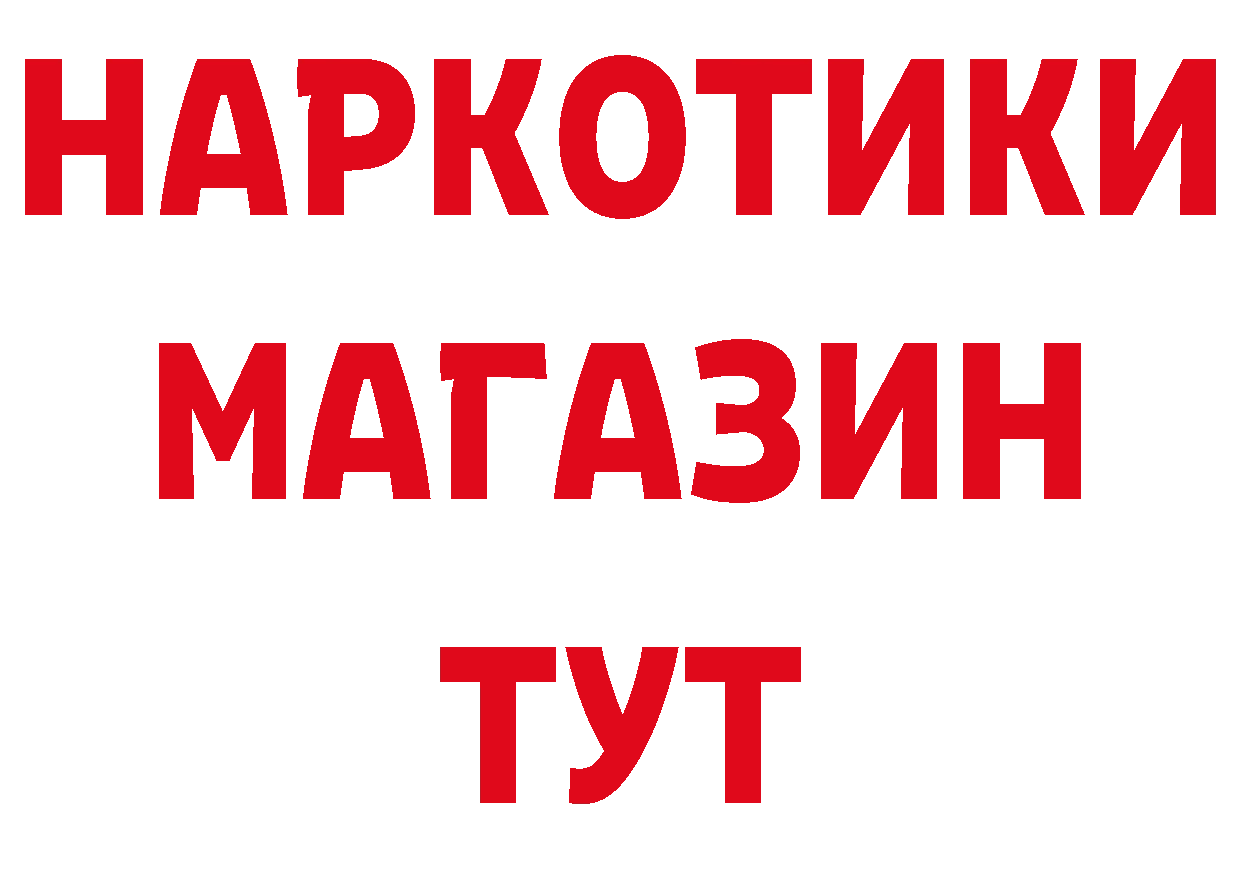 НАРКОТИКИ
МАГАЗИН
ТУТ